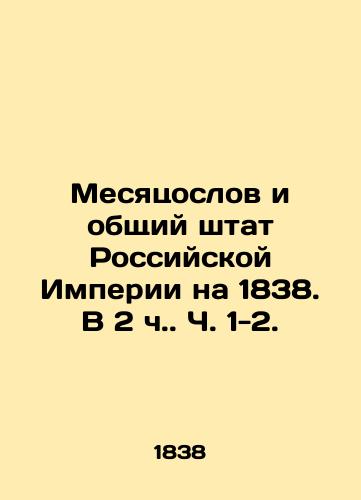 Месяцослов и общий штат Российской Империи на 1838. В 2 ч.. Ч. 1-2.

1838